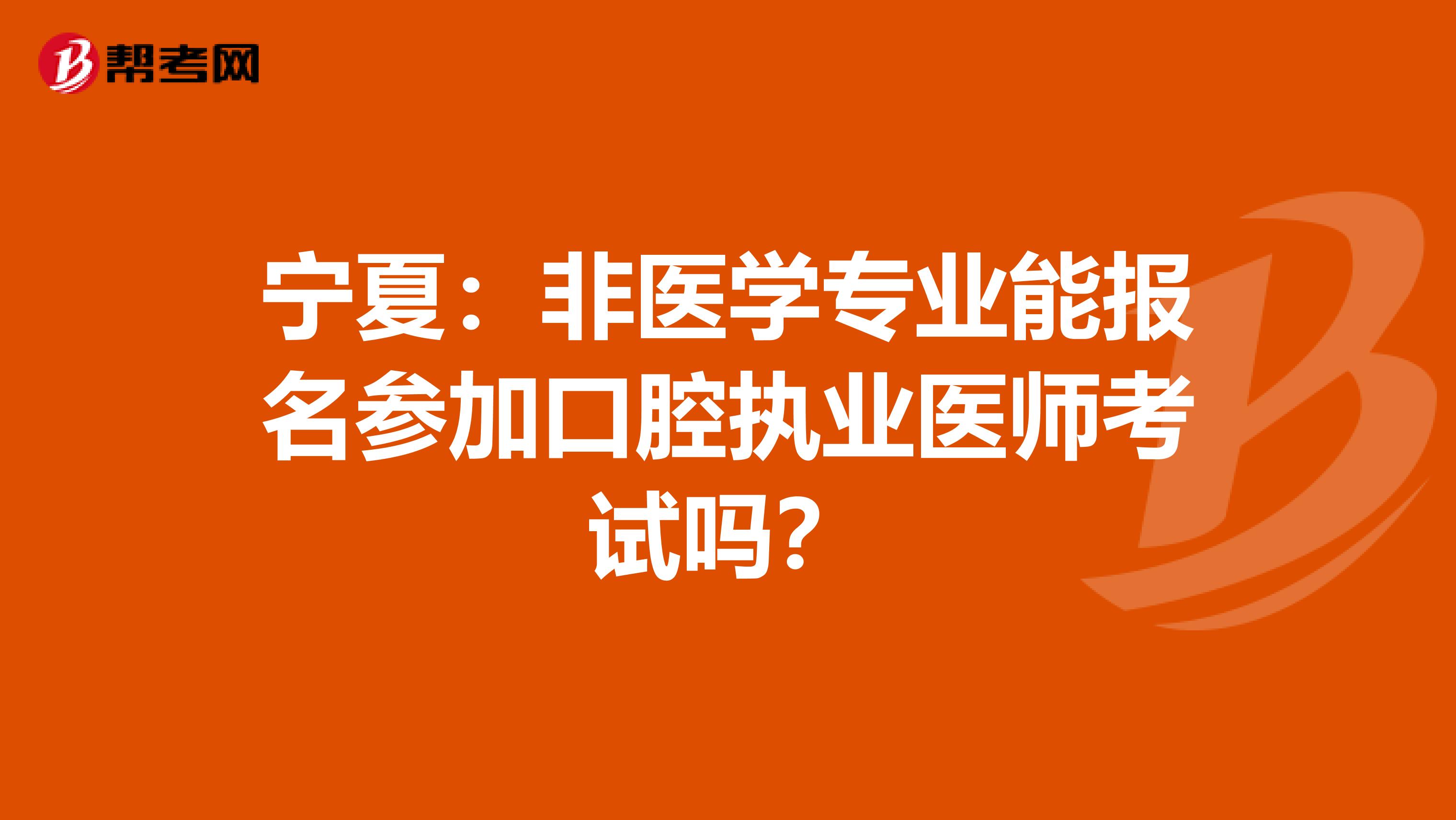 帮考网

宁夏：非医学专业能报名参加口腔执业医师考试吗？